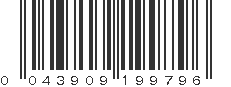 0 043909 199796